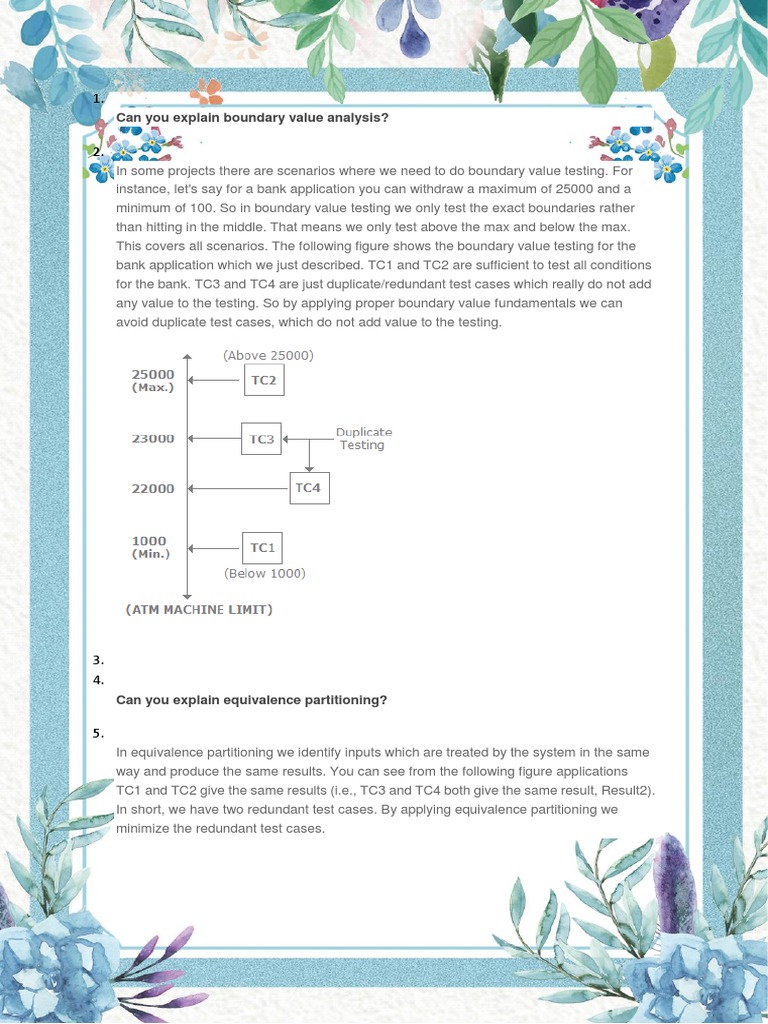 1.

Can you explain boundary value analysis?

2.

In some projects there are scenarios where we need to do boundary value testing. For instance, let's say for a bank application you can withdraw a maximum of 25000 and a minimum of 100. So in boundary value testing we only test the exact boundaries rather than hitting in the middle. That means we only test above the max and below the max. This covers all scenarios. The following figure shows the boundary value testing for the bank application which we just described. TC1 and TC2 are sufficient to test all conditions for the bank. TC3 and TC4 are just duplicate/redundant test cases which really do not add any value to the testing. So by applying proper boundary value fundamentals we can avoid duplicate test cases, which do not add value to the testing.

(Above 25000)
25000 (Max.)
TC2
23000
TC3
Duplicate Testing
22000
TC4
1000 (Min.)
TC1
(Below 1000)
(ATM MACHINE LIMIT)

3.
4.

Can you explain equivalence partitioning?

5.

In equivalence partitioning we identify inputs which are treated by the system in the same way and produce the same results. You can see from the following figure applications TC1 and TC2 give the same results (i.e., TC3 and TC4 both give the same result, Result2). In short, we have two redundant test cases. By applying equivalence partitioning we minimize the redundant test cases.